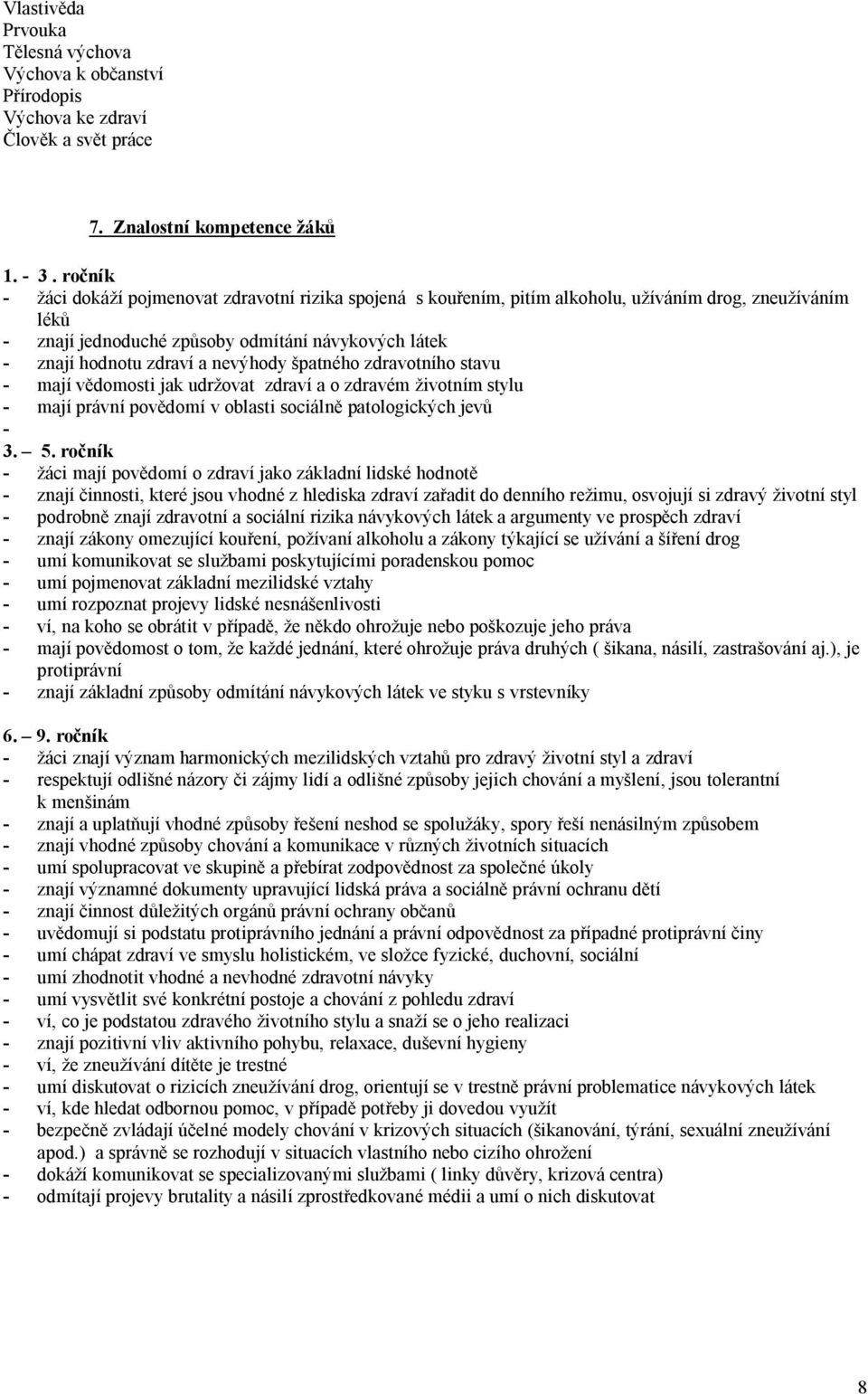 Vlastivěda
Prvouka
Tělesná výchova
Výchova k občanství
Přírodopis
Výchova ke zdraví
Člověk a svět práce

7. Znalostní kompetence žáků

1. - 3 . ročník
- žáci dokáží pojmenovat zdravotní rizika spojená s kouřením, pitím alkoholu, užíváním drog, zneužíváním léků
- znají jednoduché způsoby odmítání návykových látek
- znají hodnotu zdraví a nevýhody špatného zdravotního stavu
- mají vědomosti jak udržovat zdraví a o zdravém životním stylu
- mají právní povědomí v oblasti sociálně patologických jevů
-
3. – 5. ročník
- žáci mají povědomí o zdraví jako základní lidské hodnotě
- znají činnosti, které jsou vhodné z hlediska zdraví zařadit do denního režimu, osvojují si zdravý životní styl
- podrobně znají zdravotní a sociální rizika návykových látek a argumenty ve prospěch zdraví
- znají zákony omezující kouření, požívaní alkoholu a zákony týkající se užívání a šíření drog
- umí komunikovat se službami poskytujícími poradenskou pomoc
- umí pojmenovat základní mezilidské vztahy
- umí rozpoznat projevy lidské nesnášenlivosti
- ví, na koho se obrátit v případě, že někdo ohrožuje nebo poškozuje jeho práva
- mají povědomost o tom, že každé jednání, které ohrožuje práva druhých ( šikana, násilí, zastrašování aj.), je protiprávní
- znají základní způsoby odmítání návykových látek ve styku s vrstevníky

6. – 9. ročník
- žáci znají význam harmonických mezilidských vztahů pro zdravý životní styl a zdraví
- respektují odlišné názory či zájmy lidí a odlišné způsoby jejich chování a myšlení, jsou tolerantní k menšinám
- znají a uplatňují vhodné způsoby řešení neshod se spolužáky, spory řeší nenásilným způsobem
- znají vhodné způsoby chování a komunikace v různých životních situacích
- umí spolupracovat ve skupině a přebírat zodpovědnost za společné úkoly
- znají významné dokumenty upravující lidská práva a sociálně právní ochranu dětí
- znají činnost důležitých orgánů právní ochrany občanů
- uvědomují si podstatu protiprávního jednání a právní odpovědnost za případné protiprávní činy
- umí chápat zdraví ve smyslu holistickém, ve složce fyzické, duchovní, sociální
- umí zhodnotit vhodné a nevhodné zdravotní návyky
- umí vysvětlit své konkrétní postoje a chování z pohledu zdraví
- ví, co je podstatou zdravého životního stylu a snaží se o jeho realizaci
- znají pozitivní vliv aktivního pohybu, relaxace, duševní hygieny
- ví, že zneužívání dítěte je trestné
- umí diskutovat o rizicích zneužívání drog, orientují se v trestně právní problematice návykových látek
- ví, kde hledat odbornou pomoc, v případě potřeby ji dovedou využít
- bezpečně zvládají účelné modely chování v krizových situacích (šikanování, týrání, sexuální zneužívání apod.) a správně se rozhodují v situacích vlastního nebo cizího ohrožení
- dokáží komunikovat se specializovanými službami ( linky důvěry, krizová centra)
- odmítají projevy brutality a násilí zprostředkované médii a umí o nich diskutovat

8